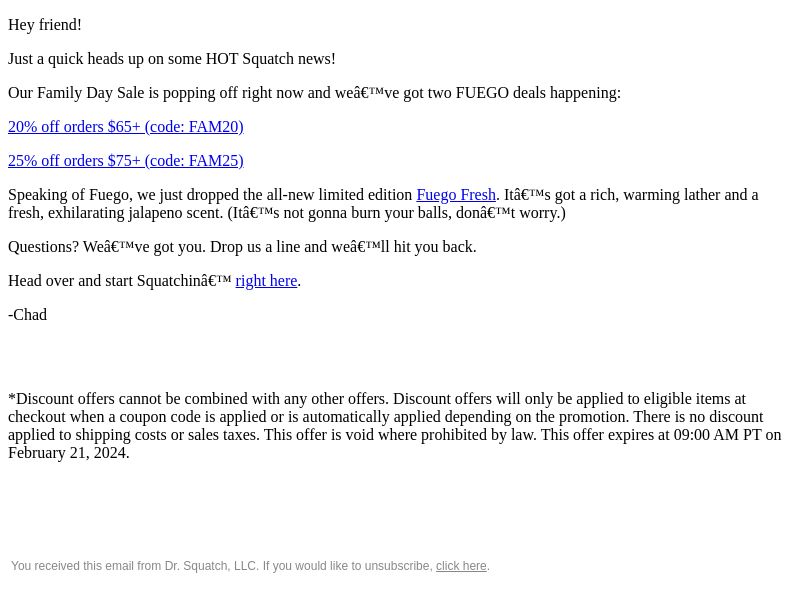 Hey friend!

Just a quick heads up on some HOT Squatch news!

Our Family Day Sale is popping off right now and weâ€™ve got two FUEGO deals happening:

20% off orders $65+ (code: FAM20)

25% off orders $75+ (code: FAM25)

Speaking of Fuego, we just dropped the all-new limited edition Fuego Fresh. Itâ€™s got a rich, warming lather and a fresh, exhilarating jalapeno scent. (Itâ€™s not gonna burn your balls, donâ€™t worry.)

Questions? Weâ€™ve got you. Drop us a line and weâ€™ll hit you back.

Head over and start Squatchinâ€™ right here.

-Chad

*Discount offers cannot be combined with any other offers. Discount offers will only be applied to eligible items at checkout when a coupon code is applied or is automatically applied depending on the promotion. There is no discount applied to shipping costs or sales taxes. This offer is void where prohibited by law. This offer expires at 09:00 AM PT on February 21, 2024.

You received this email from Dr. Squatch, LLC. If you would like to unsubscribe, click here.